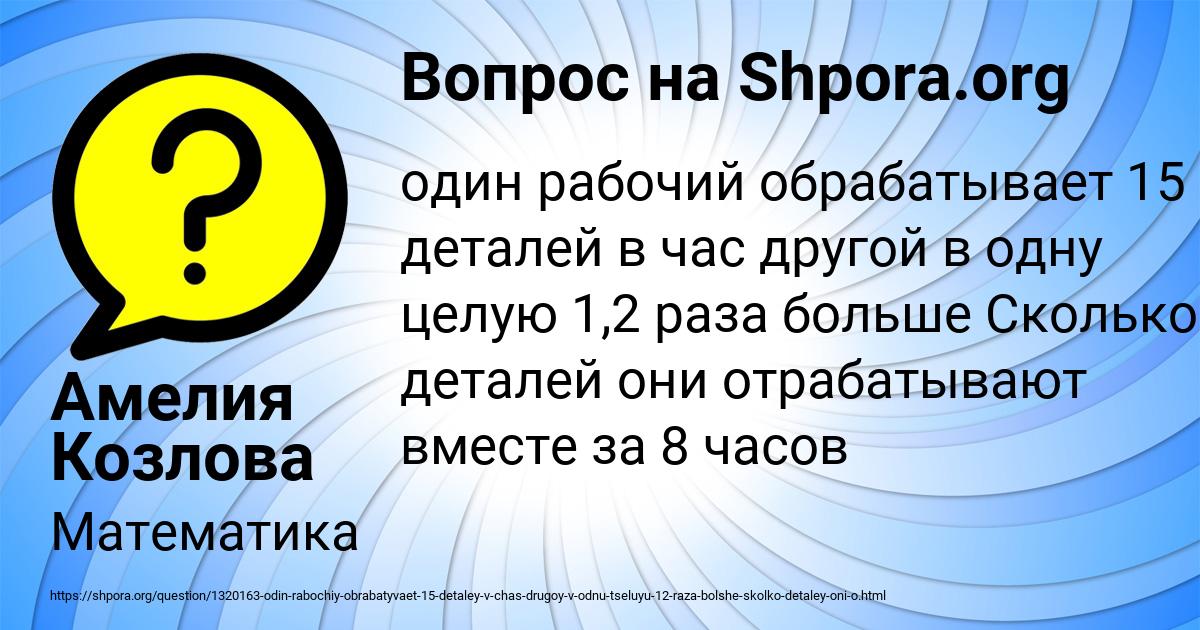 Вопрос на Shpora.org

один рабочий обрабатывает 15 деталей в час другой в одну целую 1,2 раза больше Сколько деталей они отрабатывают вместе за 8 часов

Амелия Козлова

Математика

https://shpora.org/question/1320163-odin-rabochiy-obrabatyvaet-15-detaley-v-chas-drugoy-v-odnu-tseluyu-12-raza-bolshe-skolko-detaley-oni-o.html